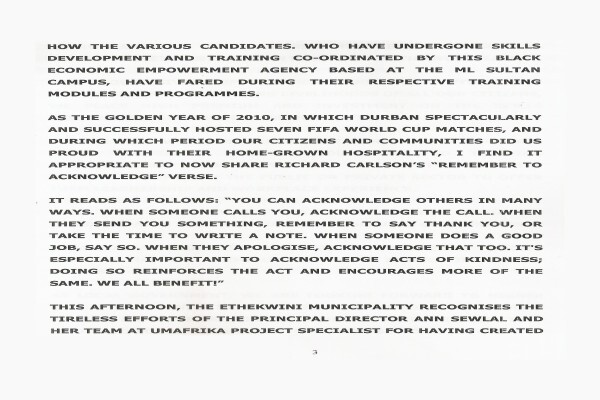 HOW THE VARIOUS CANDIDATES. WHO HAVE UNDERGONE SKILLS DEVELOPMENT AND TRAINING CO-ORDINATED BY THIS BLACK ECONOMIC EMPOWERMENT AGENCY BASED AT THE ML SULTAN CAMPUS, HAVE FARED DURING THEIR RESPECTIVE TRAINING MODULES AND PROGRAMMES.

AS THE GOLDEN YEAR OF 2010, IN WHICH DURBAN SPECTACULARLY AND SUCCESSFULLY HOSTED SEVEN FIFA WORLD CUP MATCHES, AND DURING WHICH PERIOD OUR CITIZENS AND COMMUNITIES DID US PROUD WITH THEIR HOME-GROWN HOSPITALITY, I FIND IT APPROPRIATE TO NOW SHARE RICHARD CARLSON'S "REMEMBER TO ACKNOWLEDGE" VERSE.

IT READS AS FOLLOWS: "YOU CAN ACKNOWLEDGE OTHERS IN MANY WAYS. WHEN SOMEONE CALLS YOU, ACKNOWLEDGE THE CALL. WHEN THEY SEND YOU SOMETHING, REMEMBER TO SAY THANK YOU, OR TAKE THE TIME TO WRITE A NOTE. WHEN SOMEONE DOES A GOOD JOB, SAY SO. WHEN THEY APOLOGISE, ACKNOWLEDGE THAT TOO. IT'S ESPECIALLY IMPORTANT TO ACKNOWLEDGE ACTS OF KINDNESS; DOING SO REINFORCES THE ACT AND ENCOURAGES MORE OF THE SAME. WE ALL BENEFIT!"

THIS AFTERNOON, THE ETHEKWINI MUNICIPALITY RECOGNISES THE TIRELESS EFFORTS OF THE PRINCIPAL DIRECTOR ANN SEWLAL AND HER TEAM AT UMAFRIKA PROJECT SPECIALIST FOR HAVING CREATED

3